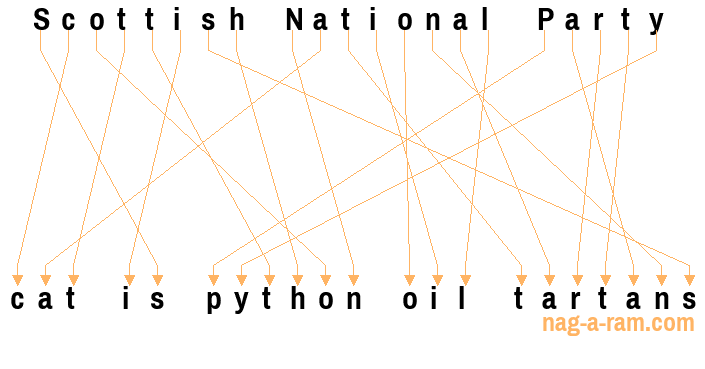 Scottish National Party

cat is python oil tartans

nag-a-ram.com